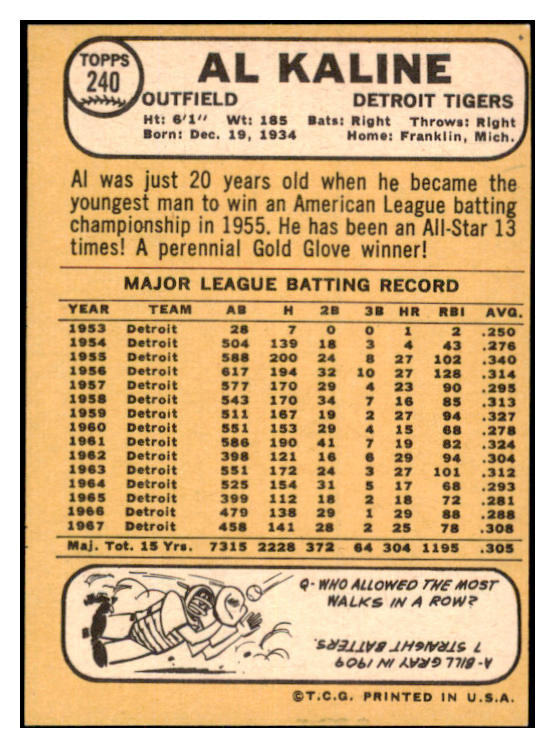 TOPPS 240

AL KALINE

OUTFIELD DETROIT TIGERS

Ht: 6'1" Wt: 185 Bats: Right Throws: Right
Born: Dec. 19, 1934 Home: Franklin, Mich.

Al was just 20 years old when he became the youngest man to win an American League batting championship in 1955. He has been an All-Star 13 times! A perennial Gold Glove winner!

MAJOR LEAGUE BATTING RECORD

| YEAR | TEAM | AB | H | 2B | 3B | HR | RBI | AVG. |
|---|---|---|---|---|---|---|---|---|
| 1953 | Detroit | 28 | 7 | 0 | 0 | 1 | 2 | .250 |
| 1954 | Detroit | 504 | 139 | 18 | 3 | 4 | 43 | .276 |
| 1955 | Detroit | 588 | 200 | 24 | 8 | 27 | 102 | .340 |
| 1956 | Detroit | 617 | 194 | 32 | 10 | 27 | 128 | .314 |
| 1957 | Detroit | 577 | 170 | 29 | 4 | 23 | 90 | .295 |
| 1958 | Detroit | 543 | 170 | 34 | 7 | 16 | 85 | .313 |
| 1959 | Detroit | 511 | 167 | 19 | 2 | 27 | 94 | .327 |
| 1960 | Detroit | 551 | 153 | 29 | 4 | 15 | 68 | .278 |
| 1961 | Detroit | 586 | 190 | 41 | 7 | 19 | 82 | .324 |
| 1962 | Detroit | 398 | 121 | 16 | 6 | 29 | 94 | .304 |
| 1963 | Detroit | 551 | 172 | 24 | 3 | 27 | 101 | .312 |
| 1964 | Detroit | 525 | 154 | 31 | 5 | 17 | 68 | .293 |
| 1965 | Detroit | 399 | 112 | 18 | 2 | 18 | 72 | .281 |
| 1966 | Detroit | 479 | 138 | 29 | 1 | 29 | 88 | .288 |
| 1967 | Detroit | 458 | 141 | 28 | 2 | 25 | 78 | .308 |
| Maj. Tot. 15 Yrs. | | 7315 | 2228 | 372 | 64 | 304 | 1195 | .305 |

Q- WHO ALLOWED THE MOST WALKS IN A ROW?

A- BILL GRAY IN 1909 7 STRAIGHT BATTERS.

©T.C.G. PRINTED IN U.S.A.